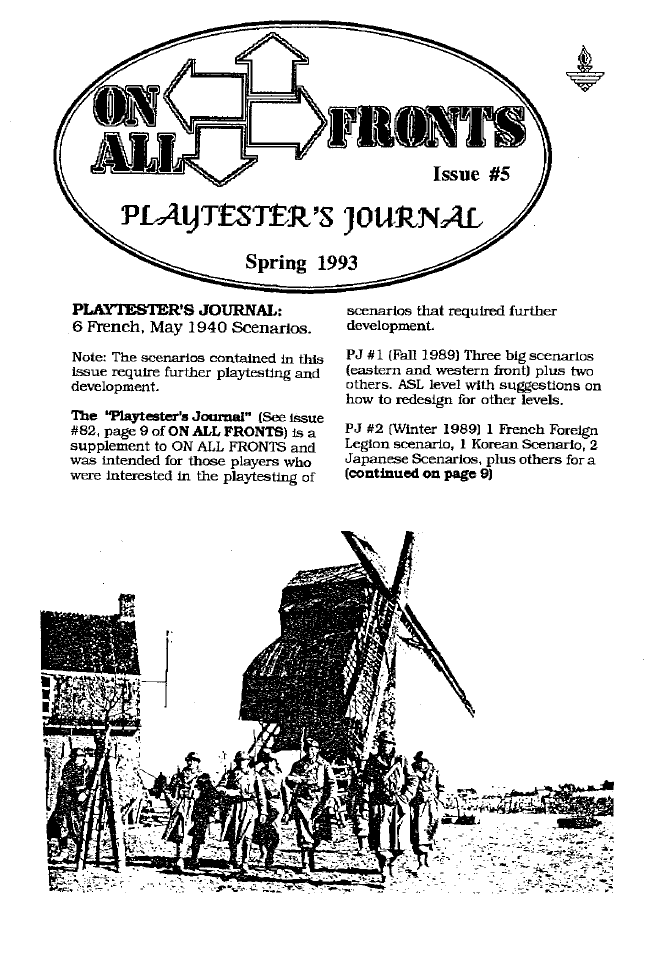 ON ALL FRONTS

Issue #5

PLAYTESTER'S JOURNAL

Spring 1993

PLAYTESTER'S JOURNAL:
6 French, May 1940 Scenarios.

Note: The scenarios contained in this issue require further playtesting and development.

The "Playtester's Journal" (See issue #82, page 9 of ON ALL FRONTS) is a supplement to ON ALL FRONTS and was intended for those players who were interested in the playtesting of scenarios that required further development.

PJ #1 (Fall 1989) Three big scenarios (eastern and western front) plus two others. ASL level with suggestions on how to redesign for other levels.

PJ #2 (Winter 1989) 1 French Foreign Legion scenario, 1 Korean Scenario, 2 Japanese Scenarios, plus others for a (continued on page 9)